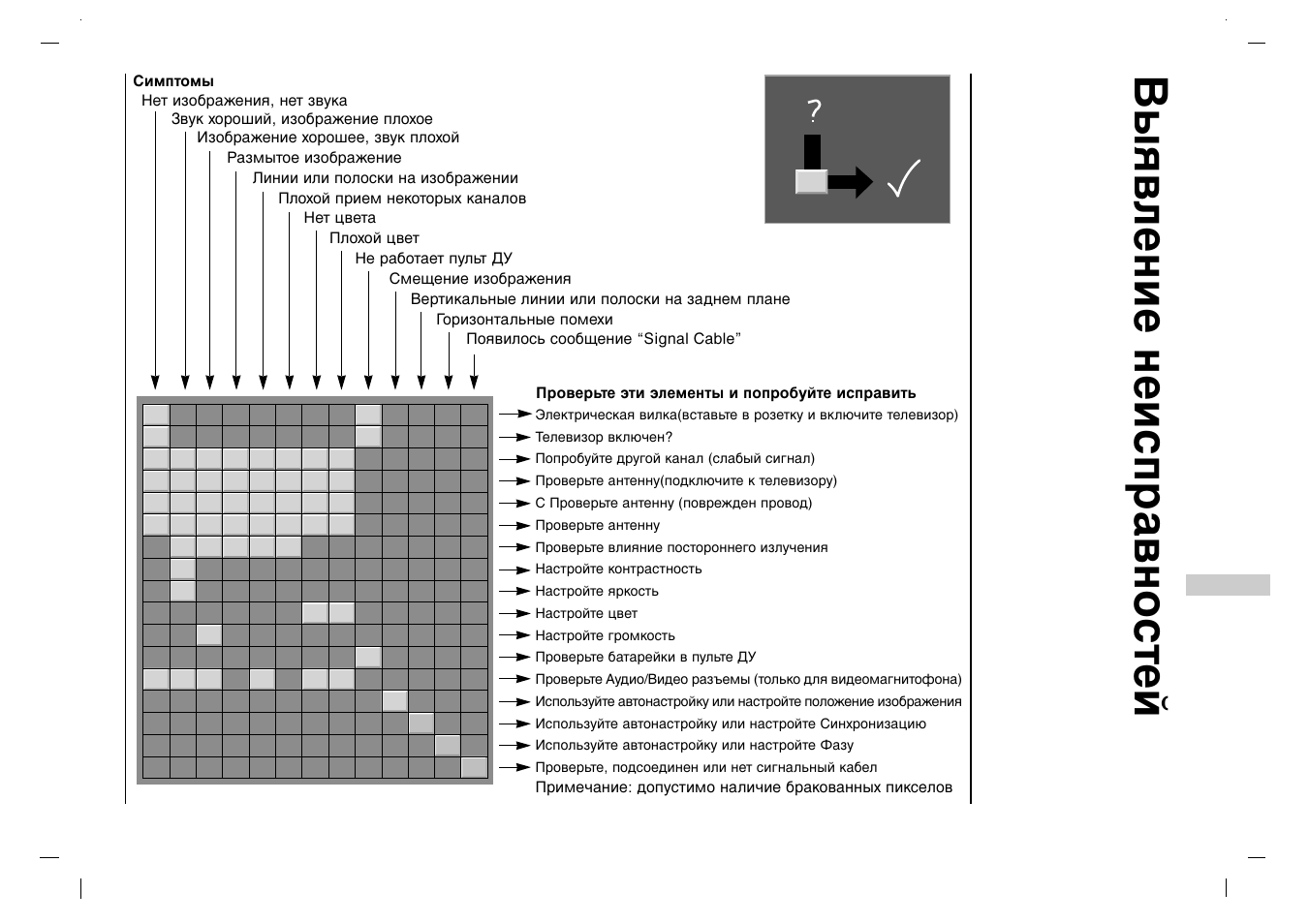 Симптомы
Нет изображения, нет звука
Звук хороший, изображение плохое
Изображение хорошее, звук плохой
Размытое изображение
Линии или полоски на изображении
Плохой прием некоторых каналов
Нет цвета
Плохой цвет
Не работает пульт ДУ
Смещение изображения
Вертикальные линии или полоски на заднем плане
Горизонтальные помехи
Появилось сообщение “Signal Cable”

?

Проверьте эти элементы и попробуйте исправить
Электрическая вилка(вставьте в розетку и включите телевизор)
Телевизор включен?
Попробуйте другой канал (слабый сигнал)
Проверьте антенну(подключите к телевизору)
С Проверьте антенну (поврежден провод)
Проверьте антенну
Проверьте влияние постороннего излучения
Настройте контрастность
Настройте яркость
Настройте цвет
Настройте громкость
Проверьте батарейки в пульте ДУ
Проверьте Аудио/Видео разъемы (только для видеомагнитофона)
Используйте автонастройку или настройте положение изображения
Используйте автонастройку или настройте Синхронизацию
Используйте автонастройку или настройте Фазу
Проверьте, подсоединен или нет сигнальный кабел
Примечание: допустимо наличие бракованных пикселов

Выявление неисправностей